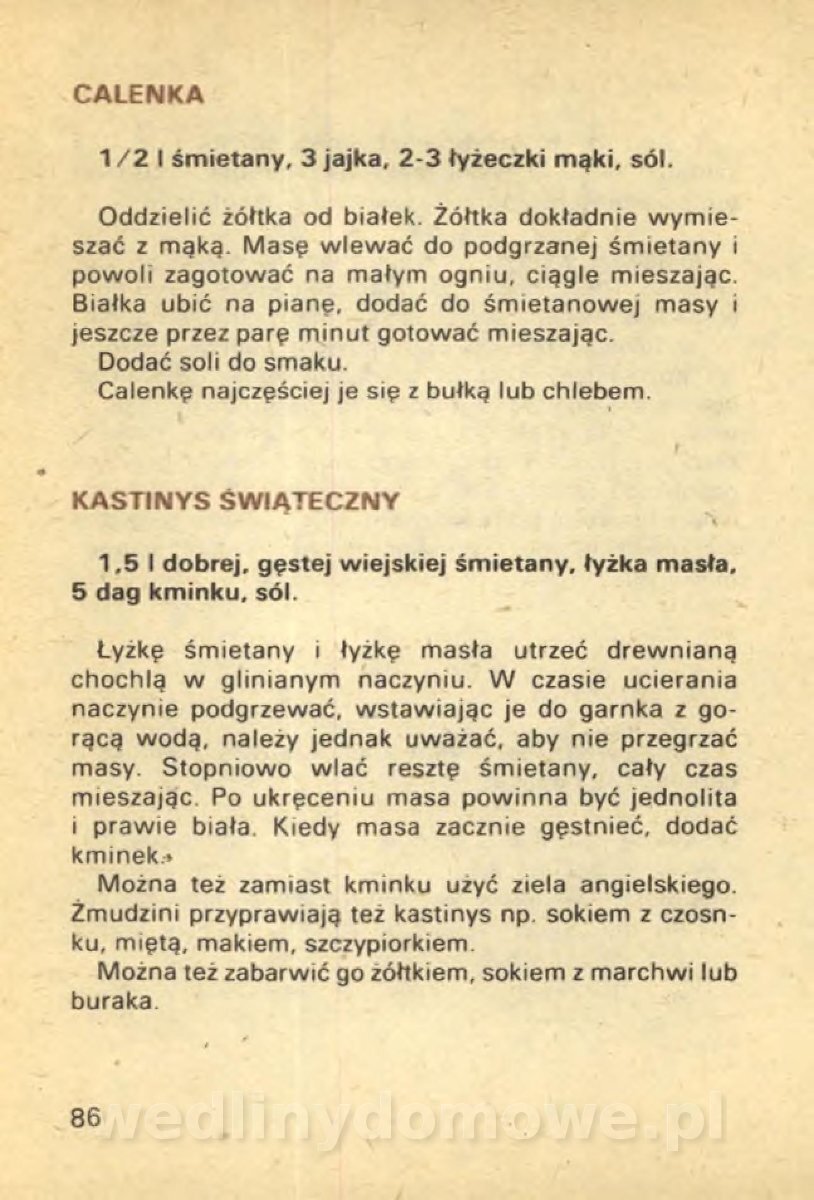 CALENKA

1/2 l śmietany, 3 jajka, 2-3 łyżeczki mąki, sól.

Oddzielić żółtka od białek. Żółtka dokładnie wymieszać z mąką. Masę wlewać do podgrzanej śmietany i powoli zagotować na małym ogniu, ciągle mieszając. Białka ubić na pianę, dodać do śmietanowej masy i jeszcze przez parę minut gotować mieszając.

Dodać soli do smaku.

Calenkę najczęściej je się z bułką lub chlebem.

KASTINYS ŚWIĄTECZNY

1,5 l dobrej, gęstej wiejskiej śmietany, łyżka masła, 5 dag kminku, sól.

Łyżkę śmietany i łyżkę masła utrzeć drewnianą chochlą w glinianym naczyniu. W czasie ucierania naczynie podgrzewać, wstawiając je do garnka z gorącą wodą, należy jednak uważać, aby nie przegrzać masy. Stopniowo wlać resztę śmietany, cały czas mieszając. Po ukręceniu masa powinna być jednolita i prawie biała. Kiedy masa zacznie gęstnieć, dodać kminek.

Można też zamiast kminku użyć ziela angielskiego. Żmudzini przyprawiają też kastinys np. sokiem z czosnku, miętą, makiem, szczypiorkiem.

Można też zabarwić go żółtkiem, sokiem z marchwi lub buraka.

86

wedlinydomowe.pl